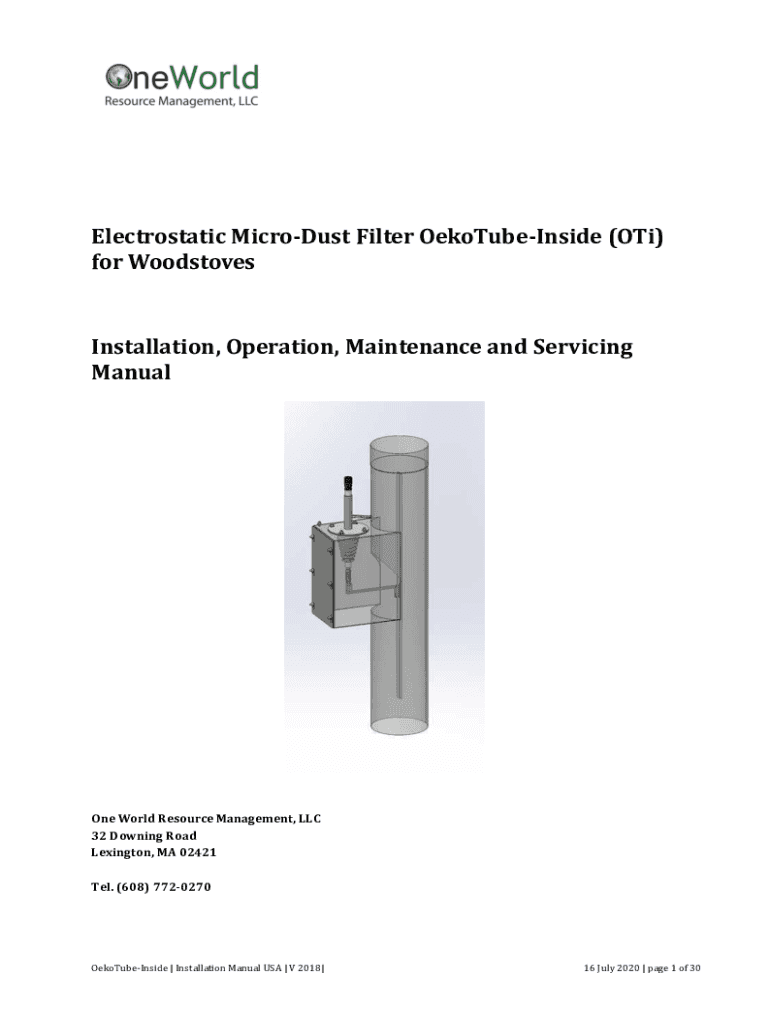 OneWorld
Resource Management, LLC

Electrostatic Micro-Dust Filter OekoTube-Inside (OTi) for Woodstoves

Installation, Operation, Maintenance and Servicing Manual

One World Resource Management, LLC
32 Downing Road
Lexington, MA 02421

Tel. (608) 772-0270

OekoTube-Inside | Installation Manual USA | V 2018|

16 July 2020 | page 1 of 30